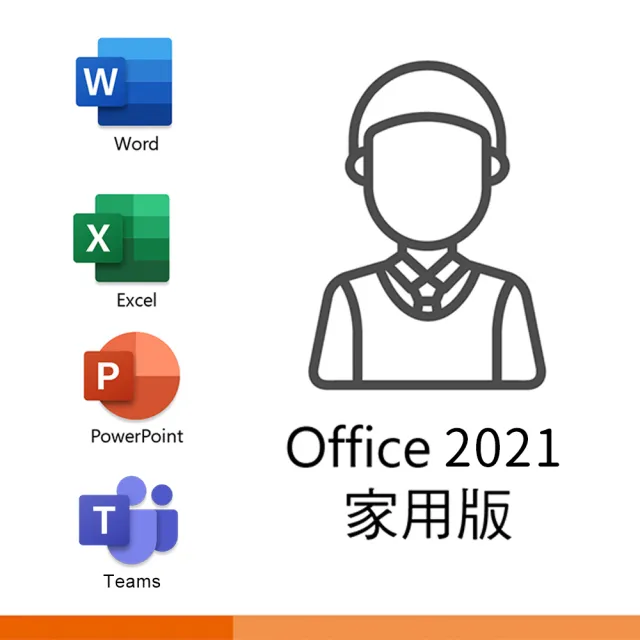 W
Word

X
Excel

P
PowerPoint

T
Teams

Office 2021
家用版